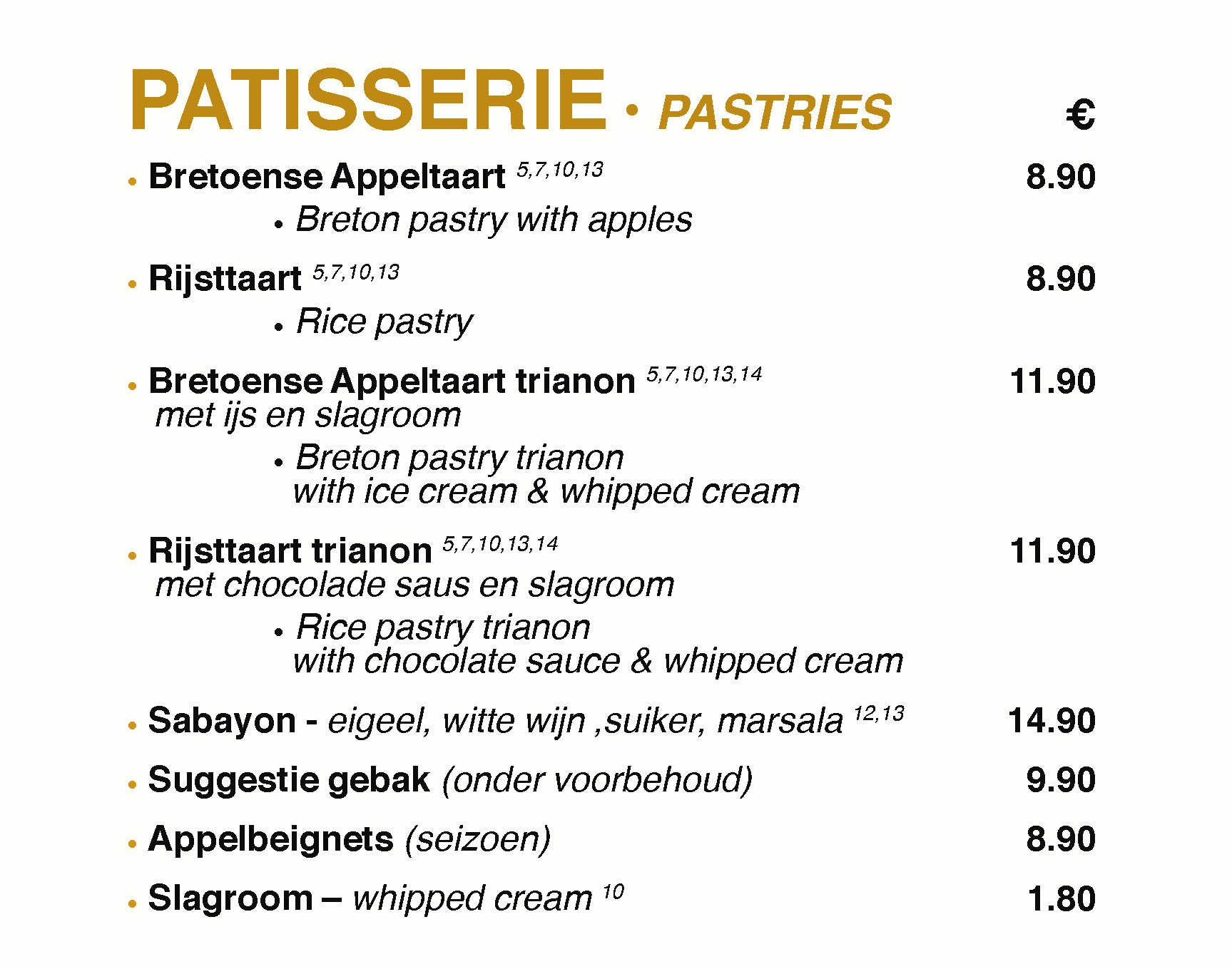 PATISSERIE • PASTRIES €

• Bretoense Appeltaart $^{5,7,10,13}$ 8.90
• Breton pastry with apples

• Rijsttaart $^{5,7,10,13}$ 8.90
• Rice pastry

• Bretoense Appeltaart trianon $^{5,7,10,13,14}$ 11.90
met ijs en slagroom
• Breton pastry trianon with ice cream & whipped cream

• Rijsttaart trianon $^{5,7,10,13,14}$ 11.90
met chocolade saus en slagroom
• Rice pastry trianon with chocolate sauce & whipped cream

• Sabayon - eigeel, witte wijn ,suiker, marsala $^{12,13}$ 14.90

• Suggestie gebak (onder voorbehoud) 9.90

• Appelbeignets (seizoen) 8.90

• Slagroom – whipped cream $^{10}$ 1.80